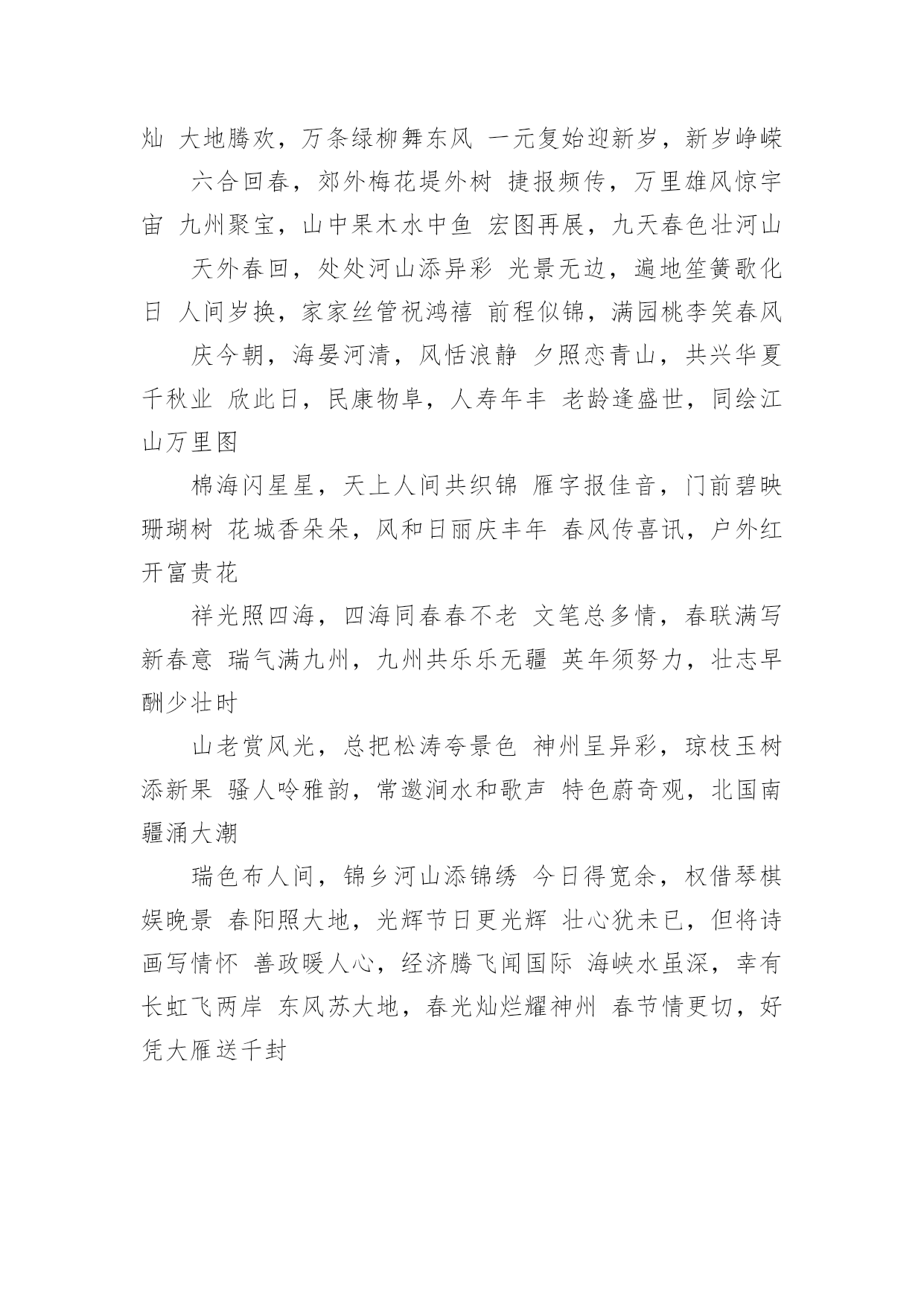 灿 大地腾欢，万条绿柳舞东风 一元复始迎新岁，新岁峥嵘

六合回春，郊外梅花堤外树 捷报频传，万里雄风惊宇宙 九州聚宝，山中果木水中鱼 宏图再展，九天春色壮河山

天外春回，处处河山添异彩 光景无边，遍地笙簧歌化日 人间岁换，家家丝管祝鸿禧 前程似锦，满园桃李笑春风

庆今朝，海晏河清，风恬浪静 夕照恋青山，共兴华夏千秋业 欣此日，民康物阜，人寿年丰 老龄逢盛世，同绘江山万里图

棉海闪星星，天上人间共织锦 雁字报佳音，门前碧映珊瑚树 花城香朵朵，风和日丽庆丰年 春风传喜讯，户外红开富贵花

祥光照四海，四海同春春不老 文笔总多情，春联满写新春意 瑞气满九州，九州共乐乐无疆 英年须努力，壮志早酬少壮时

山老赏风光，总把松涛夸景色 神州呈异彩，琼枝玉树添新果 骚人吟雅韵，常邀涧水和歌声 特色蔚奇观，北国南疆涌大潮

瑞色布人间，锦乡河山添锦绣 今日得宽余，权借琴棋娱晚景 春阳照大地，光辉节日更光辉 壮心犹未已，但将诗画写情怀 善政暖人心，经济腾飞闻国际 海峡水虽深，幸有长虹飞两岸 东风苏大地，春光灿烂耀神州 春节情更切，好凭大雁送千封